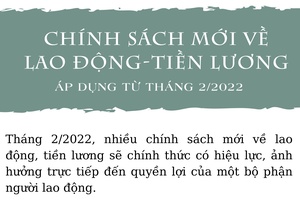 CHÍNH SÁCH MỚI VỀ LAO ĐỘNG-TIỀN LƯƠNG

ÁP DỤNG TỪ THÁNG 2/2022

Tháng 2/2022, nhiều chính sách mới về lao động, tiền lương sẽ chính thức có hiệu lực, ảnh hưởng trực tiếp đến quyền lợi của một bộ phận người lao động.